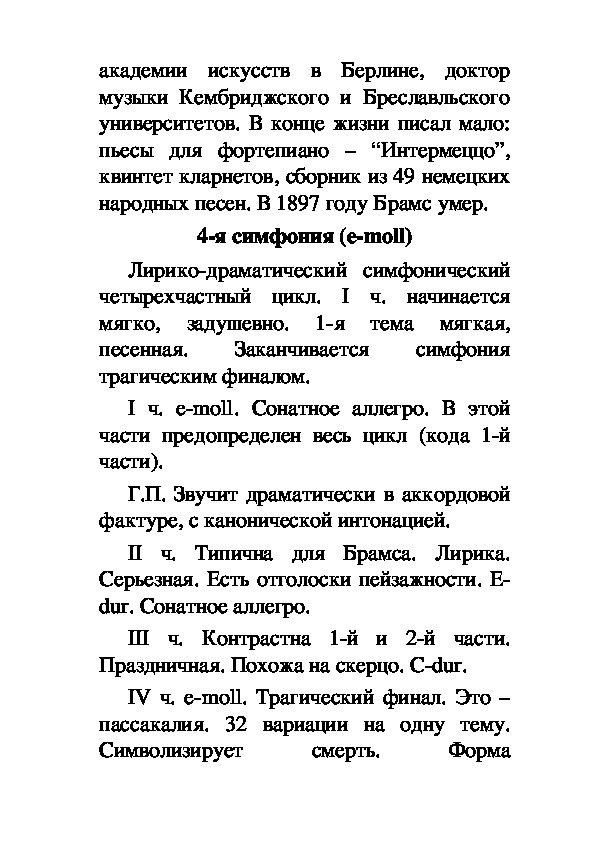 академии искусств в Берлине, доктор музыки Кембриджского и Бреславльского университетов. В конце жизни писал мало: пьесы для фортепиано – “Интермеццо”, квинтет кларнетов, сборник из 49 немецких народных песен. В 1897 году Брамс умер.

4-я симфония (e-moll)

Лирико-драматический симфонический четырехчастный цикл. I ч. начинается мягко, задушевно. 1-я тема мягкая, песенная. Заканчивается симфония трагическим финалом.

I ч. e-moll. Сонатное аллегро. В этой части предопределен весь цикл (кода 1-й части).

Г.П. Звучит драматически в аккордовой фактуре, с канонической интонацией.

II ч. Типична для Брамса. Лирика. Серьезная. Есть отголоски пейзажности. E-dur. Сонатное аллегро.

III ч. Контрастна 1-й и 2-й части. Праздничная. Похожа на скерцо. C-dur.

IV ч. e-moll. Трагический финал. Это – пассакалия. 32 вариации на одну тему. Символизирует смерть. Форма